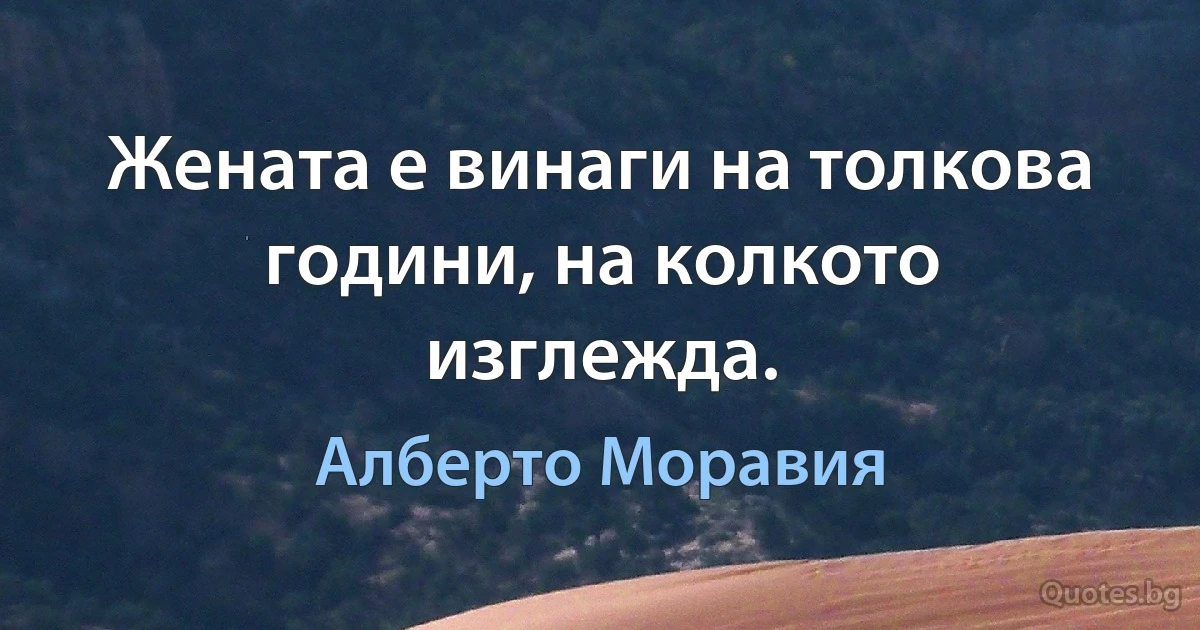 Жената е винаги на толкова години, на колкото изглежда.

Алберто Моравия

Quotes.bg